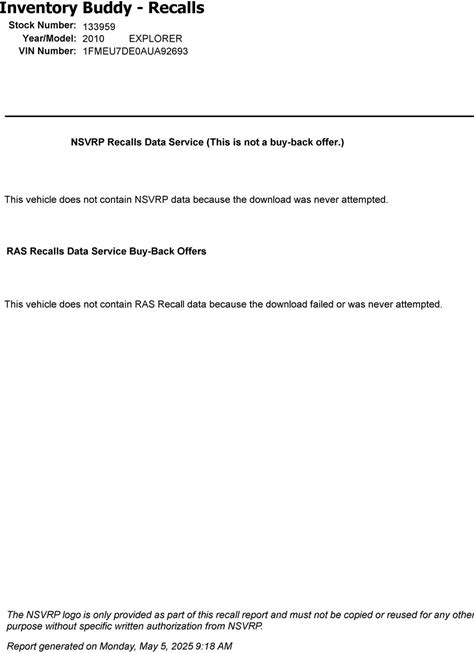 Inventory Buddy - Recalls

Stock Number: 133959
Year/Model: 2010 EXPLORER
VIN Number: 1FMEU7DE0AUA92693

NSVRP Recalls Data Service (This is not a buy-back offer.)

This vehicle does not contain NSVRP data because the download was never attempted.

RAS Recalls Data Service Buy-Back Offers

This vehicle does not contain RAS Recall data because the download failed or was never attempted.

The NSVRP logo is only provided as part of this recall report and must not be copied or reused for any other purpose without specific written authorization from NSVRP.

Report generated on Monday, May 5, 2025 9:18 AM